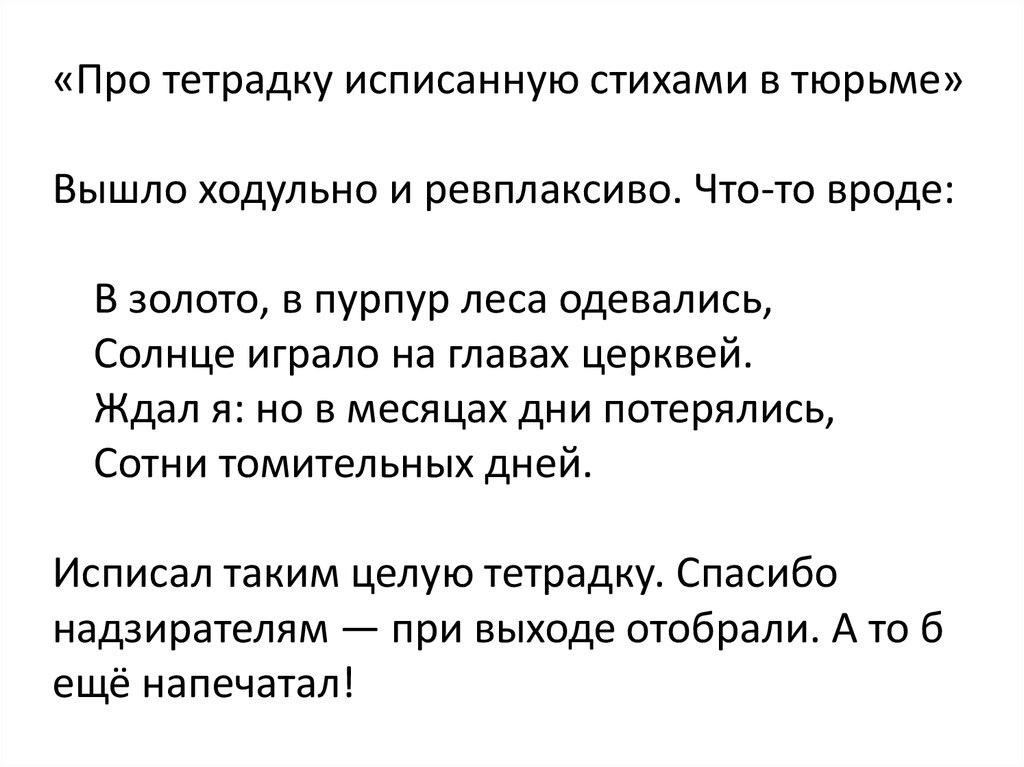 «Про тетрадку исписанную стихами в тюрьме»

Вышло ходульно и ревплаксиво. Что-то вроде:

В золото, в пурпур леса одевались,
Солнце играло на главах церквей.
Ждал я: но в месяцах дни потерялись,
Сотни томительных дней.

Исписал таким целую тетрадку. Спасибо надзирателям — при выходе отобрали. А то б ещё напечатал!